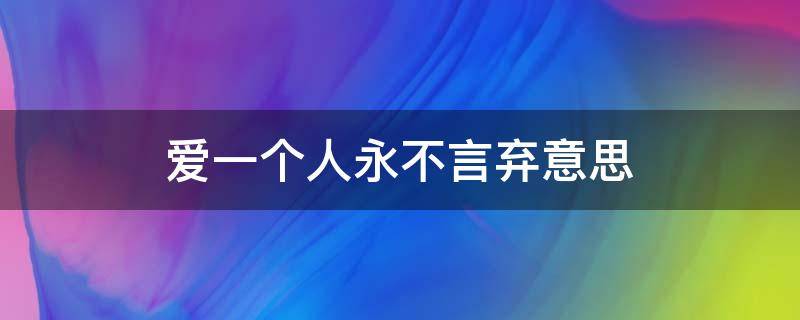 爱一个人永不言弃意思